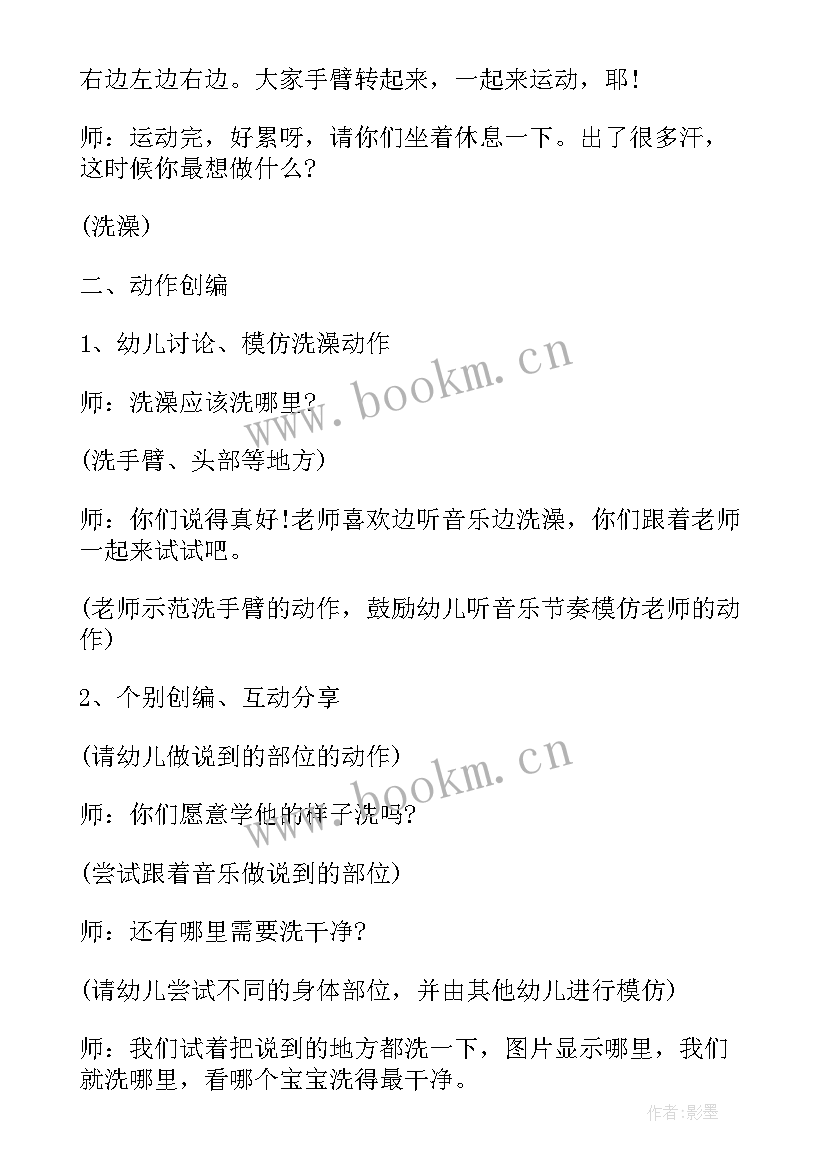 右边左边右边。大家手臂转起来，一起来运动，耶！

师：运动完，好累呀，请你们坐着休息一下。出了很多汗，这时候你最想做什么?

(洗澡)

二、动作创编

1、幼儿讨论、模仿洗澡动作

师：洗澡应该洗哪里?

(洗手臂、头部等地方)

师：你们说得真好!老师喜欢边听音乐边洗澡，你们跟着老师一起来试试吧。

(老师示范洗手臂的动作，鼓励幼儿听音乐节奏模仿老师的动作)

2、个别创编、互动分享

(请幼儿做说到的部位的动作)

师：你们愿意学他的样子洗吗?

(尝试跟着音乐做说到的部位)

师：还有哪里需要洗干净?

(请幼儿尝试不同的身体部位，并由其他幼儿进行模仿)

师：我们试着把说到的地方都洗一下，图片显示哪里，我们就洗哪里，看哪个宝宝洗得最干净。

www.bookm.cn

www.bookm.cn

作者:影墨